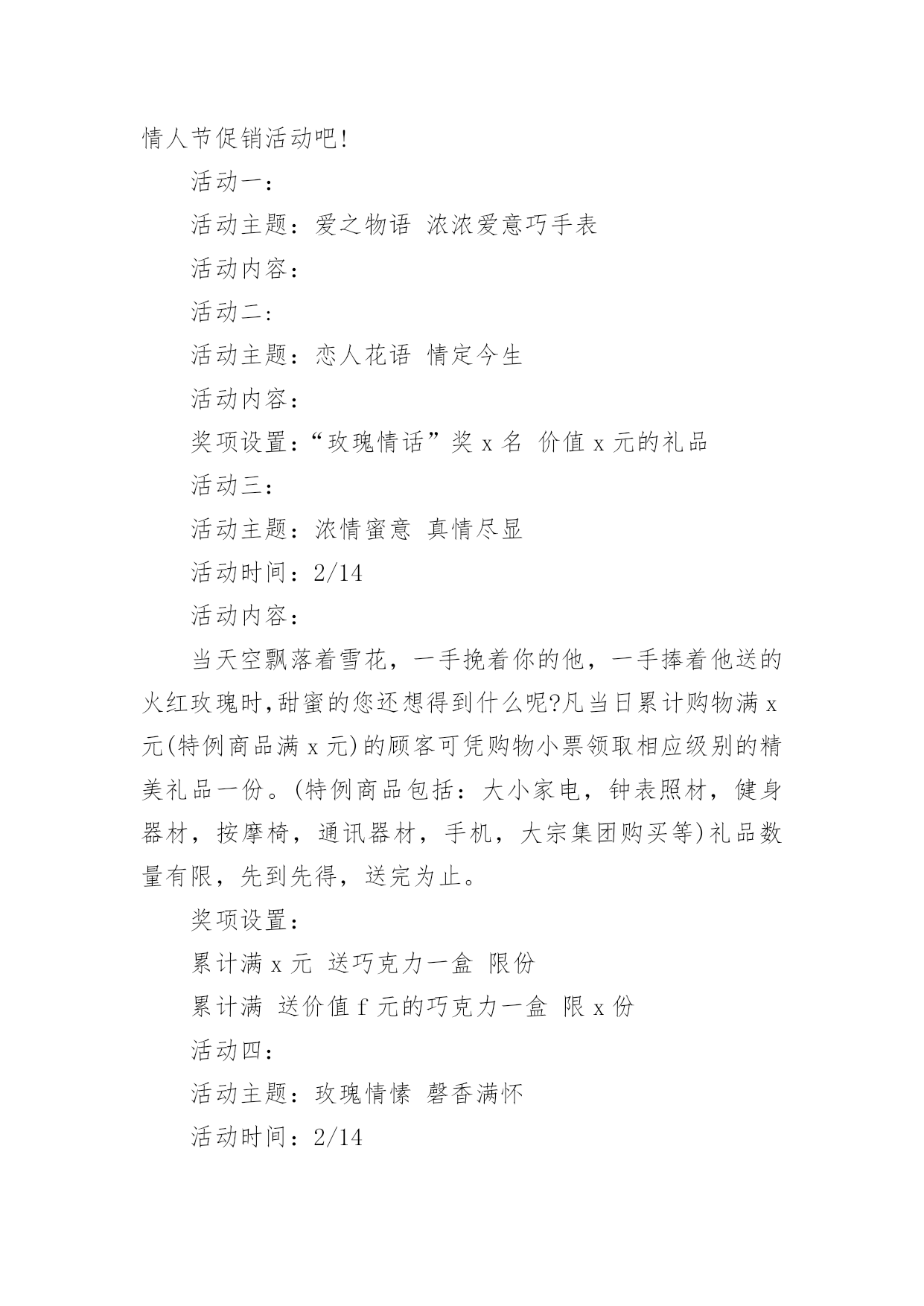 情人节促销活动吧!

活动一:

活动主题：爱之物语 浓浓爱意巧手表

活动内容：

活动二:

活动主题：恋人花语 情定今生

活动内容：

奖项设置：“玫瑰情话”奖 x 名 价值 x 元的礼品

活动三:

活动主题：浓情蜜意 真情尽显

活动时间：2/14

活动内容：

当天空飘落着雪花，一手挽着你的他，一手捧着他送的火红玫瑰时,甜蜜的您还想得到什么呢?凡当日累计购物满 x 元(特例商品满 x 元)的顾客可凭购物小票领取相应级别的精美礼品一份。(特例商品包括：大小家电，钟表照材，健身器材，按摩椅，通讯器材，手机，大宗集团购买等)礼品数量有限，先到先得，送完为止。

奖项设置：

累计满 x 元 送巧克力一盒 限份

累计满 送价值 f 元的巧克力一盒 限 x 份

活动四:

活动主题：玫瑰情愫 磬香满怀

活动时间：2/14